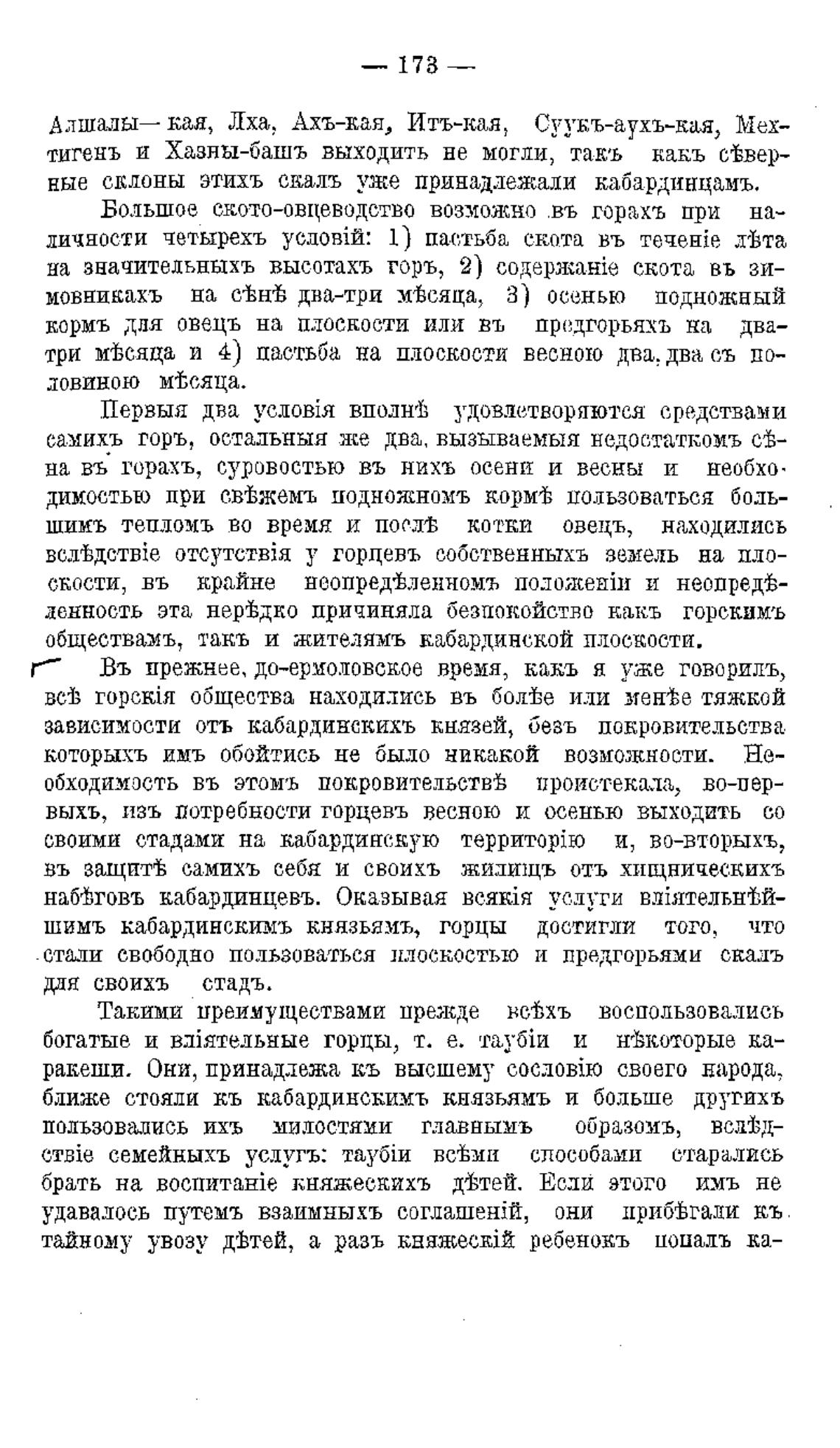 — 173 —

Алшалы—кая, Лха, Ахъ-кая, Итъ-кая, Суукъ-аухъ-кая, Мехтигенъ и Хазны-башъ выходить не могли, такъ какъ сѣверные склоны этихъ скалъ уже принадлежали кабардинцамъ.

Большое ското-овцеводство возможно въ горахъ при наличности четырехъ условій: 1) пастьба скота въ теченіе лѣта на значительныхъ высотахъ горъ, 2) содержаніе скота въ зимовникахъ на сѣнѣ два-три мѣсяца, 3) осенью подножный кормъ для овецъ на плоскости или въ предгорьяхъ на два-три мѣсяца и 4) пастьба на плоскости весною два, два съ половиною мѣсяца.

Первыя два условія вполнѣ удовлетворяются средствами самихъ горъ, остальныя же два, вызываемыя недостаткомъ сѣна въ горахъ, суровостью въ нихъ осени и весны и необходимостью при свѣжемъ подножномъ кормѣ пользоваться большимъ тепломъ во время и послѣ котки овецъ, находились вслѣдствіе отсутствія у горцевъ собственныхъ земель на плоскости, въ крайне неопредѣленномъ положеніи и неопредѣленность эта нерѣдко причиняла безпокойство какъ горскимъ обществамъ, такъ и жителямъ кабардинской плоскости.

Въ прежнее, до-ермоловское время, какъ я уже говорилъ, всѣ горскія общества находились въ болѣе или менѣе тяжкой зависимости отъ кабардинскихъ князей, безъ покровительства которыхъ имъ обойтись не было никакой возможности. Необходимость въ этомъ покровительствѣ проистекала, во-первыхъ, изъ потребности горцевъ весною и осенью выходить со своими стадами на кабардинскую территорію и, во-вторыхъ, въ защитѣ самихъ себя и своихъ жилищъ отъ хищническихъ набѣговъ кабардинцевъ. Оказывая всякія услуги вліятельнѣйшимъ кабардинскимъ князьямъ, горцы достигли того, что стали свободно пользоваться плоскостью и предгорьями скалъ для своихъ стадъ.

Такими преимуществами прежде всѣхъ воспользовались богатые и вліятельные горцы, т. е. таубіи и нѣкоторые каракеши. Они, принадлежа къ высшему сословію своего народа, ближе стояли къ кабардинскимъ князьямъ и больше другихъ пользовались ихъ милостями главнымъ образомъ, вслѣдствіе семейныхъ услугъ: таубіи всѣми способами старались брать на воспитаніе княжескихъ дѣтей. Если этого имъ не удавалось путемъ взаимныхъ соглашеній, они прибѣгали къ тайному увозу дѣтей, а разъ княжескій ребенокъ попалъ ка-